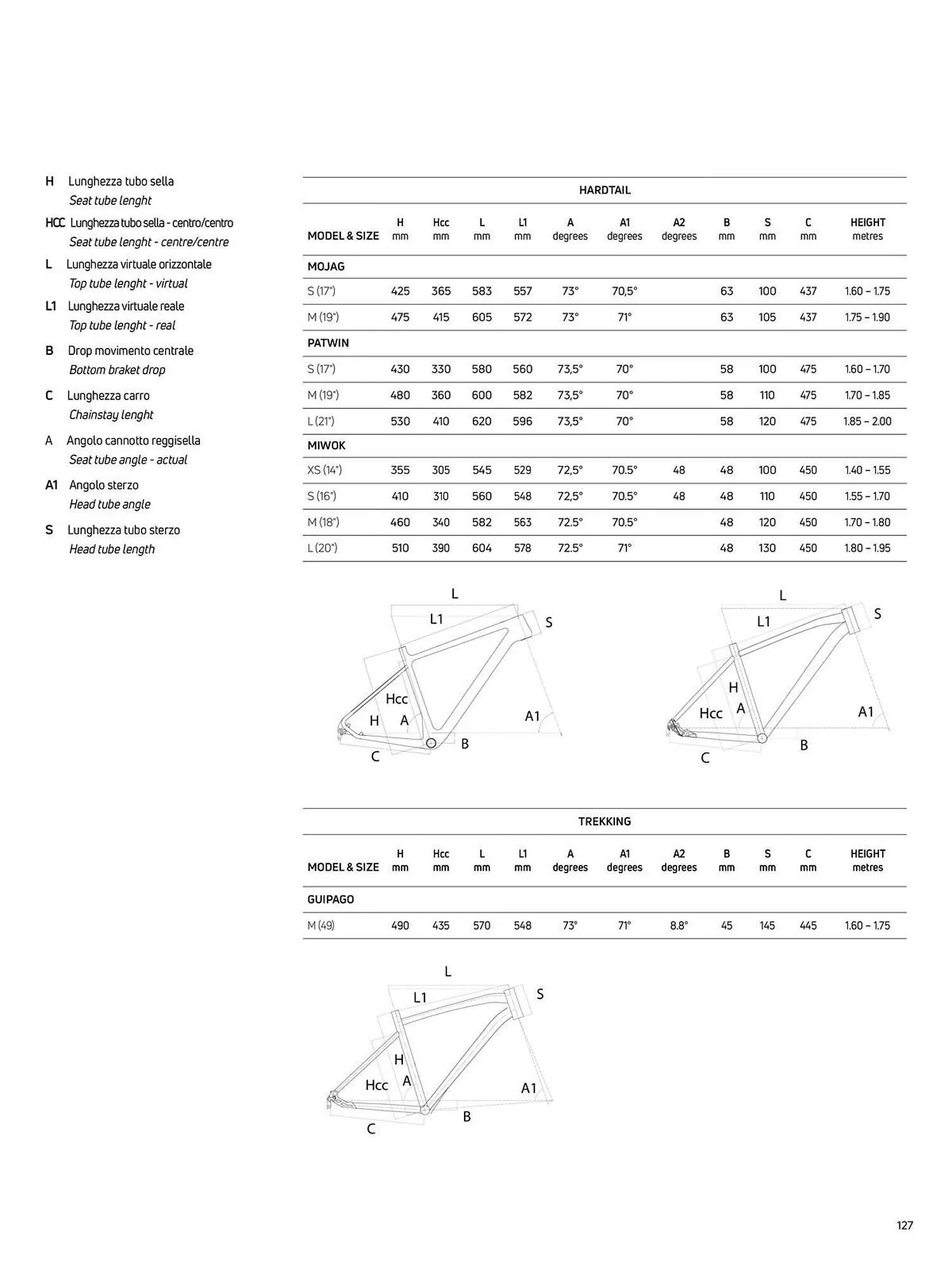 H Lunghezza tubo sella
Seat tube lenght

HCC Lunghezza tubo sella - centro/centro
Seat tube lenght - centre/centre

L Lunghezza virtuale orizzontale
Top tube lenght - virtual

L1 Lunghezza virtuale reale
Top tube lenght - real

B Drop movimento centrale
Bottom braket drop

C Lunghezza carro
Chainstay lenght

A Angolo cannotto reggisella
Seat tube angle - actual

A1 Angolo sterzo
Head tube angle

S Lunghezza tubo sterzo
Head tube length

HARDTAIL

| MODEL & SIZE | H mm | Hcc mm | L mm | L1 mm | A degrees | A1 degrees | A2 degrees | B mm | S mm | C mm | HEIGHT metres |
|---|---|---|---|---|---|---|---|---|---|---|---|
| MOJAG | | | | | | | | | | | |
| S (17") | 425 | 365 | 583 | 557 | 73° | 70,5° | | 63 | 100 | 437 | 1.60 – 1.75 |
| M (19") | 475 | 415 | 605 | 572 | 73° | 71° | | 63 | 105 | 437 | 1.75 – 1.90 |
| PATWIN | | | | | | | | | | | |
| S (17") | 430 | 330 | 580 | 560 | 73,5° | 70° | | 58 | 100 | 475 | 1.60 – 1.70 |
| M (19") | 480 | 360 | 600 | 582 | 73,5° | 70° | | 58 | 110 | 475 | 1.70 – 1.85 |
| L (21") | 530 | 410 | 620 | 596 | 73,5° | 70° | | 58 | 120 | 475 | 1.85 – 2.00 |
| MIWOK | | | | | | | | | | | |
| XS (14") | 355 | 305 | 545 | 529 | 72,5° | 70.5° | 48 | 48 | 100 | 450 | 1.40 – 1.55 |
| S (16") | 410 | 310 | 560 | 548 | 72,5° | 70.5° | 48 | 48 | 110 | 450 | 1.55 – 1.70 |
| M (18") | 460 | 340 | 582 | 563 | 72.5° | 70.5° | | 48 | 120 | 450 | 1.70 – 1.80 |
| L (20") | 510 | 390 | 604 | 578 | 72.5° | 71° | | 48 | 130 | 450 | 1.80 – 1.95 |

L L1 S Hcc H A A1 B C

L L1 S H Hcc A A1 B C

TREKKING

| MODEL & SIZE | H mm | Hcc mm | L mm | L1 mm | A degrees | A1 degrees | A2 degrees | B mm | S mm | C mm | HEIGHT metres |
|---|---|---|---|---|---|---|---|---|---|---|---|
| GUIPAGO | | | | | | | | | | | |
| M (49) | 490 | 435 | 570 | 548 | 73° | 71° | 8.8° | 45 | 145 | 445 | 1.60 – 1.75 |

L L1 S H Hcc A A1 B C

127